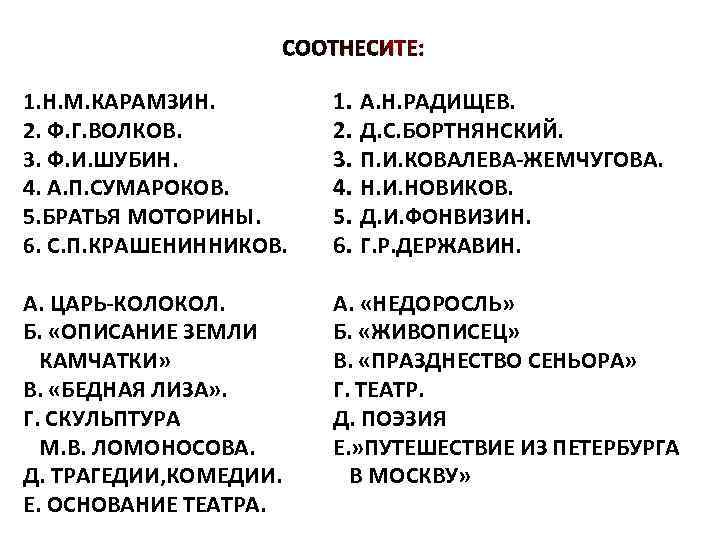 СООТНЕСИТЕ:

1.Н.М.КАРАМЗИН.
2. Ф.Г.ВОЛКОВ.
3. Ф.И.ШУБИН.
4. А.П.СУМАРОКОВ.
5.БРАТЬЯ МОТОРИНЫ.
6. С.П.КРАШЕНИННИКОВ.

А. ЦАРЬ-КОЛОКОЛ.
Б. «ОПИСАНИЕ ЗЕМЛИ КАМЧАТКИ»
В. «БЕДНАЯ ЛИЗА».
Г. СКУЛЬПТУРА М.В. ЛОМОНОСОВА.
Д. ТРАГЕДИИ,КОМЕДИИ.
Е. ОСНОВАНИЕ ТЕАТРА.

1. А.Н.РАДИЩЕВ.
2. Д.С.БОРТНЯНСКИЙ.
3. П.И.КОВАЛЕВА-ЖЕМЧУГОВА.
4. Н.И.НОВИКОВ.
5. Д.И.ФОНВИЗИН.
6. Г.Р.ДЕРЖАВИН.

А. «НЕДОРОСЛЬ»
Б. «ЖИВОПИСЕЦ»
В. «ПРАЗДНЕСТВО СЕНЬОРА»
Г. ТЕАТР.
Д. ПОЭЗИЯ
Е.»ПУТЕШЕСТВИЕ ИЗ ПЕТЕРБУРГА В МОСКВУ»